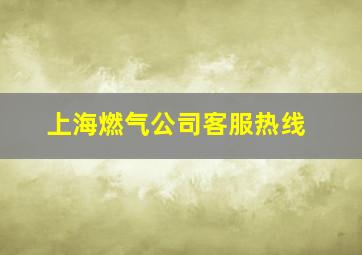 上海燃气公司客服热线